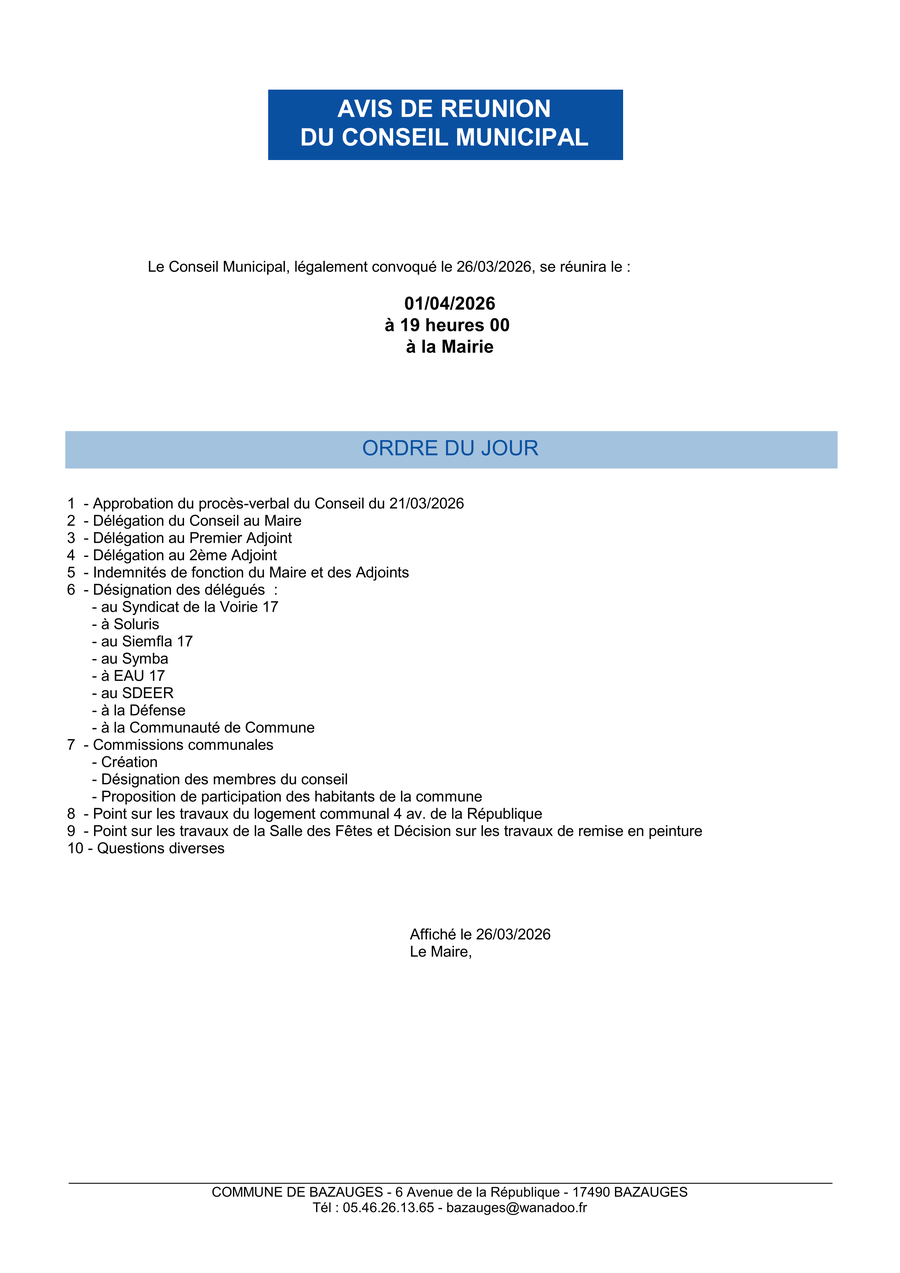 AVIS DE REUNION
DU CONSEIL MUNICIPAL

Le Conseil Municipal, légalement convoqué le 26/03/2026, se réunira le :

01/04/2026
à 19 heures 00
à la Mairie

ORDRE DU JOUR

1 - Approbation du procès-verbal du Conseil du 21/03/2026
2 - Délégation du Conseil au Maire
3 - Délégation au Premier Adjoint
4 - Délégation au 2ème Adjoint
5 - Indemnités de fonction du Maire et des Adjoints
6 - Désignation des délégués :
- au Syndicat de la Voirie 17
- à Soluris
- au Siemfla 17
- au Symba
- à EAU 17
- au SDEER
- à la Défense
- à la Communauté de Commune
7 - Commissions communales
- Création
- Désignation des membres du conseil
- Proposition de participation des habitants de la commune
8 - Point sur les travaux du logement communal 4 av. de la République
9 - Point sur les travaux de la Salle des Fêtes et Décision sur les travaux de remise en peinture
10 - Questions diverses

Affiché le 26/03/2026
Le Maire,

COMMUNE DE BAZAUGES - 6 Avenue de la République - 17490 BAZAUGES
Tél : 05.46.26.13.65 - bazauges@wanadoo.fr